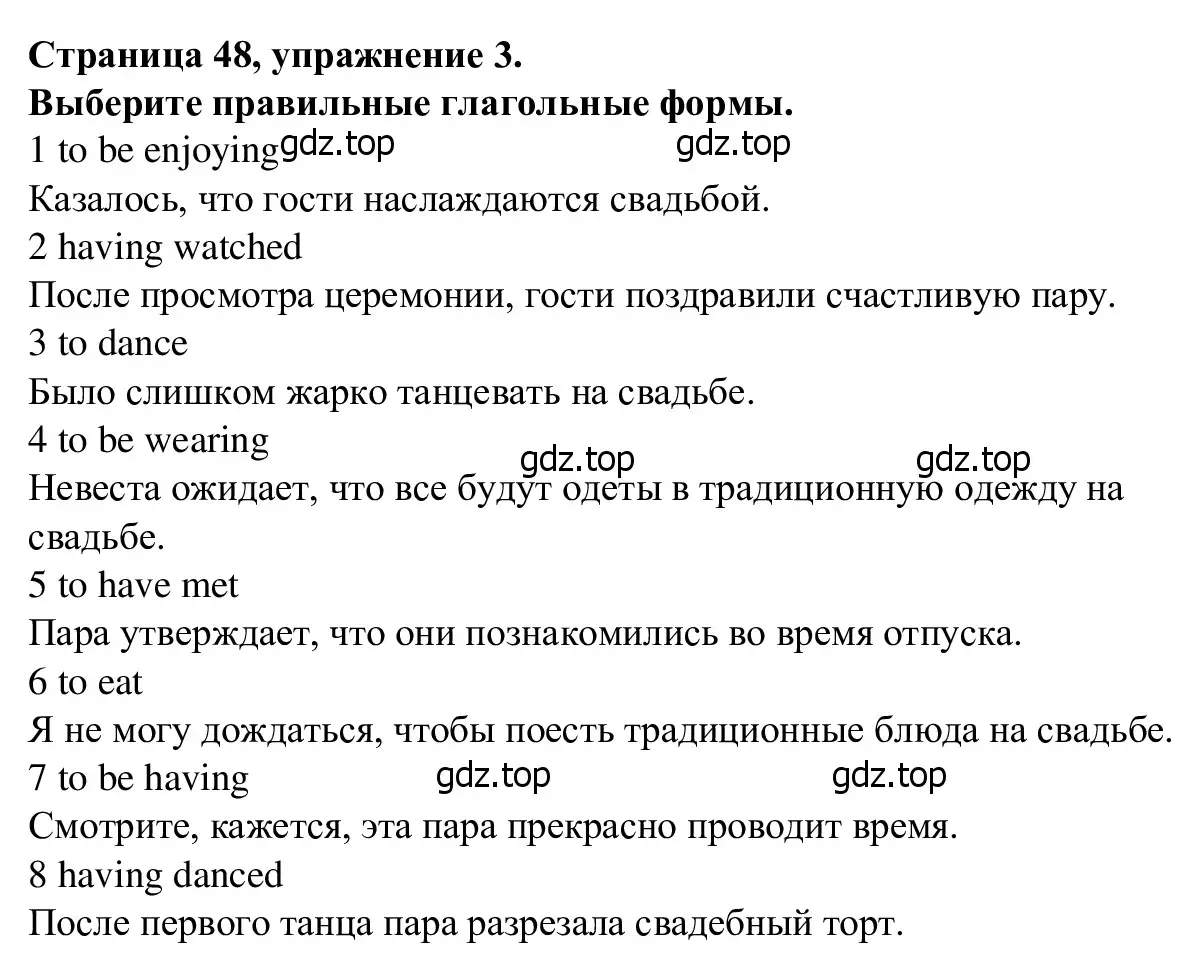 Страница 48, упражнение 3.
Выберите правильные глагольные формы.
1 to be enjoying gdz.top gdz.top
Казалось, что гости наслаждаются свадьбой.
2 having watched
После просмотра церемонии, гости поздравили счастливую пару.
3 to dance
Было слишком жарко танцевать на свадьбе.
4 to be wearing
gdz.top gdz.top
Невеста ожидает, что все будут одеты в традиционную одежду на свадьбе.
5 to have met
Пара утверждает, что они познакомились во время отпуска.
6 to eat
Я не могу дождаться, чтобы поесть традиционные блюда на свадьбе.
7 to be having gdz.top gdz.top
Смотрите, кажется, эта пара прекрасно проводит время.
8 having danced
После первого танца пара разрезала свадебный торт.